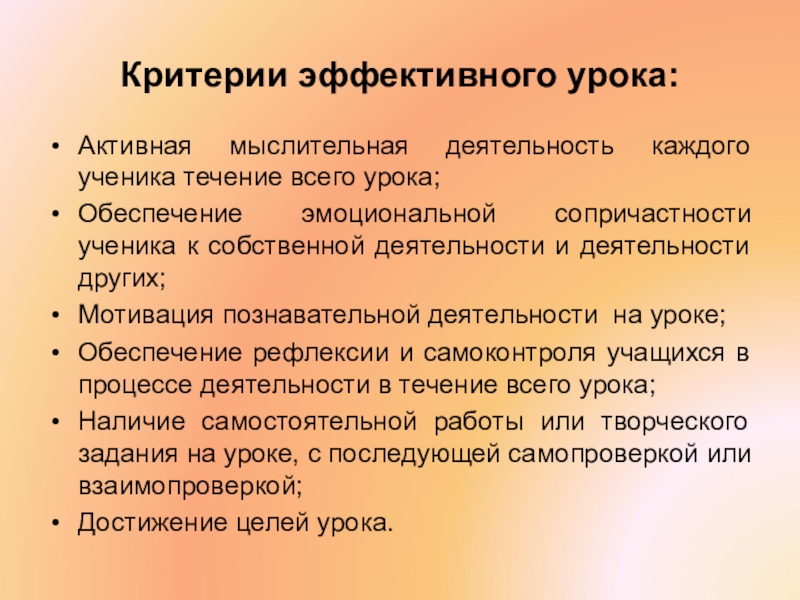 Критерии эффективного урока:

• Активная мыслительная деятельность каждого ученика течение всего урока;
• Обеспечение эмоциональной сопричастности ученика к собственной деятельности и деятельности других;
• Мотивация познавательной деятельности на уроке;
• Обеспечение рефлексии и самоконтроля учащихся в процессе деятельности в течение всего урока;
• Наличие самостоятельной работы или творческого задания на уроке, с последующей самопроверкой или взаимопроверкой;
• Достижение целей урока.